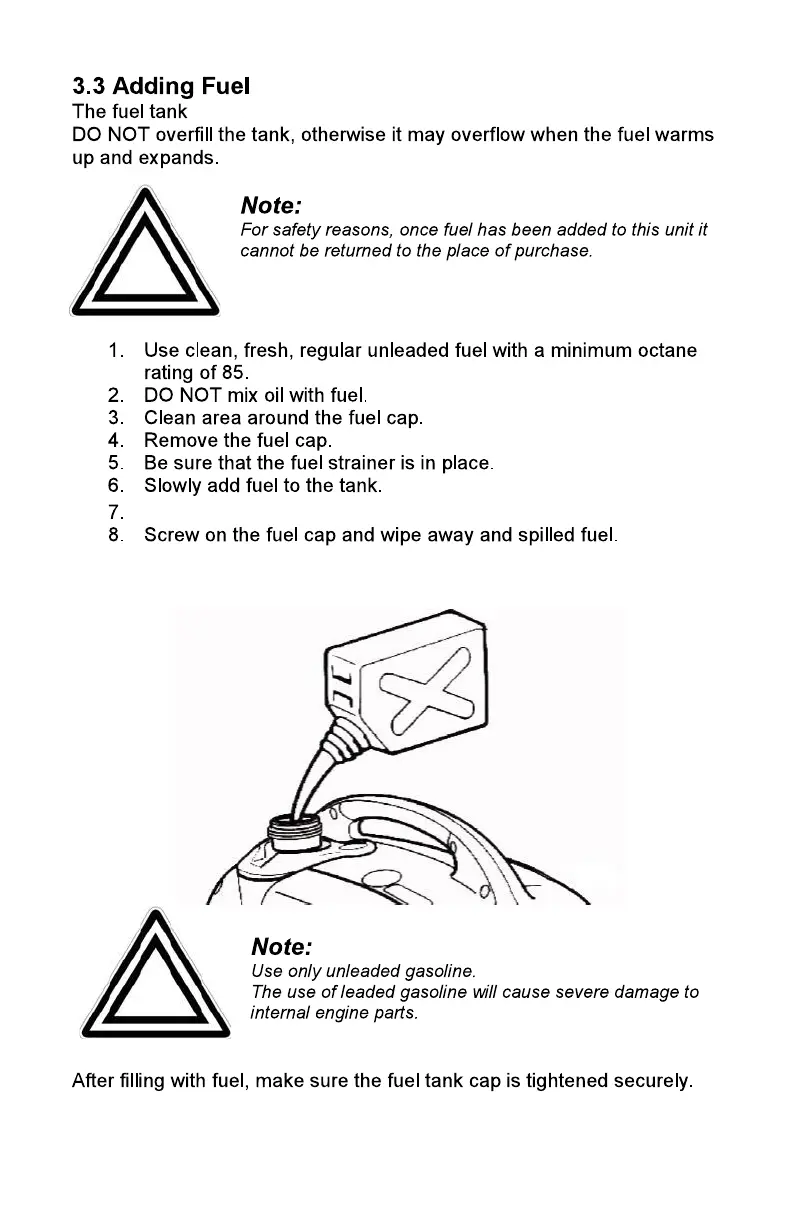 3.3 Adding Fuel

The fuel tank

DO NOT overfill the tank, otherwise it may overflow when the fuel warms up and expands.

Note:
For safety reasons, once fuel has been added to this unit it cannot be returned to the place of purchase.

1. Use clean, fresh, regular unleaded fuel with a minimum octane rating of 85.
2. DO NOT mix oil with fuel.
3. Clean area around the fuel cap.
4. Remove the fuel cap.
5. Be sure that the fuel strainer is in place.
6. Slowly add fuel to the tank.
7.
8. Screw on the fuel cap and wipe away and spilled fuel.

Note:
Use only unleaded gasoline.
The use of leaded gasoline will cause severe damage to internal engine parts.

After filling with fuel, make sure the fuel tank cap is tightened securely.